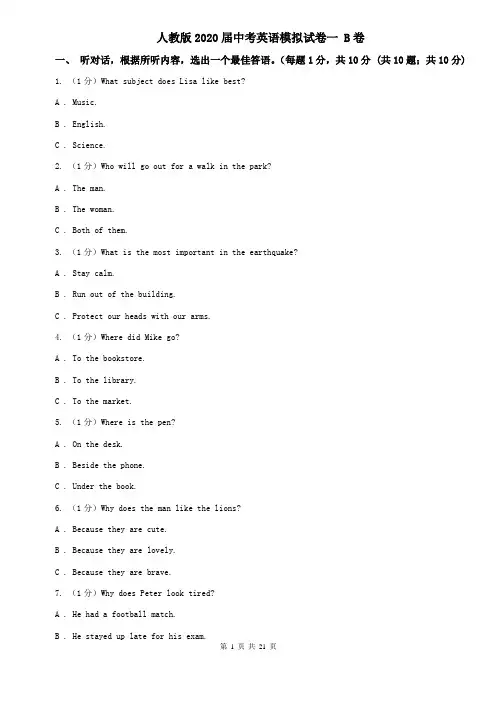 人教版2020届中考英语模拟试卷一 B卷

一、 听对话，根据所听内容，选出一个最佳答语。(每题1分，共10分 (共10题；共10分)

1. （1分）What subject does Lisa like best?

A . Music.

B . English.

C . Science.

2. （1分）Who will go out for a walk in the park?

A . The man.

B . The woman.

C . Both of them.

3. （1分）What is the most important in the earthquake?

A . Stay calm.

B . Run out of the building.

C . Protect our heads with our arms.

4. （1分）Where did Mike go?

A . To the bookstore.

B . To the library.

C . To the market.

5. （1分）Where is the pen?

A . On the desk.

B . Beside the phone.

C . Under the book.

6. （1分）Why does the man like the lions?

A . Because they are cute.

B . Because they are lovely.

C . Because they are brave.

7. （1分）Why does Peter look tired?

A . He had a football match.

B . He stayed up late for his exam.

第 1 页 共 21 页